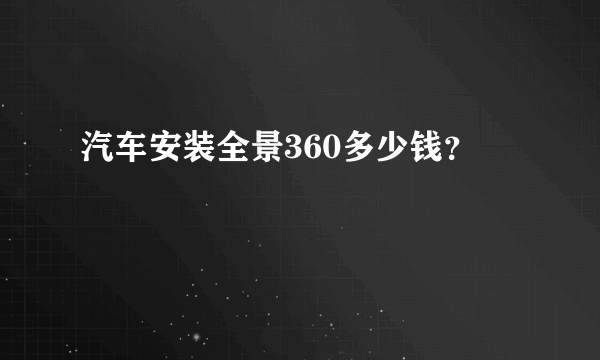 汽车安装全景360多少钱?